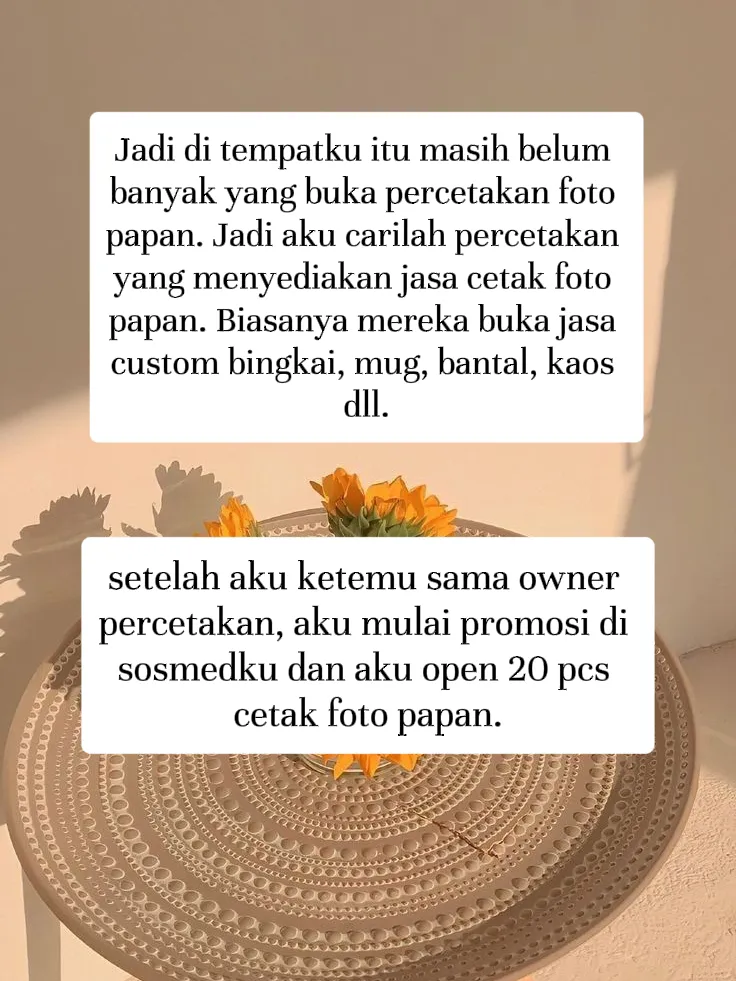 Jadi di tempatku itu masih belum banyak yang buka percetakan foto papan. Jadi aku carilah percetakan yang menyediakan jasa cetak foto papan. Biasanya mereka buka jasa custom bingkai, mug, bantal, kaos dll.

setelah aku ketemu sama owner percetakan, aku mulai promosi di sosmedku dan aku open 20 pcs cetak foto papan.